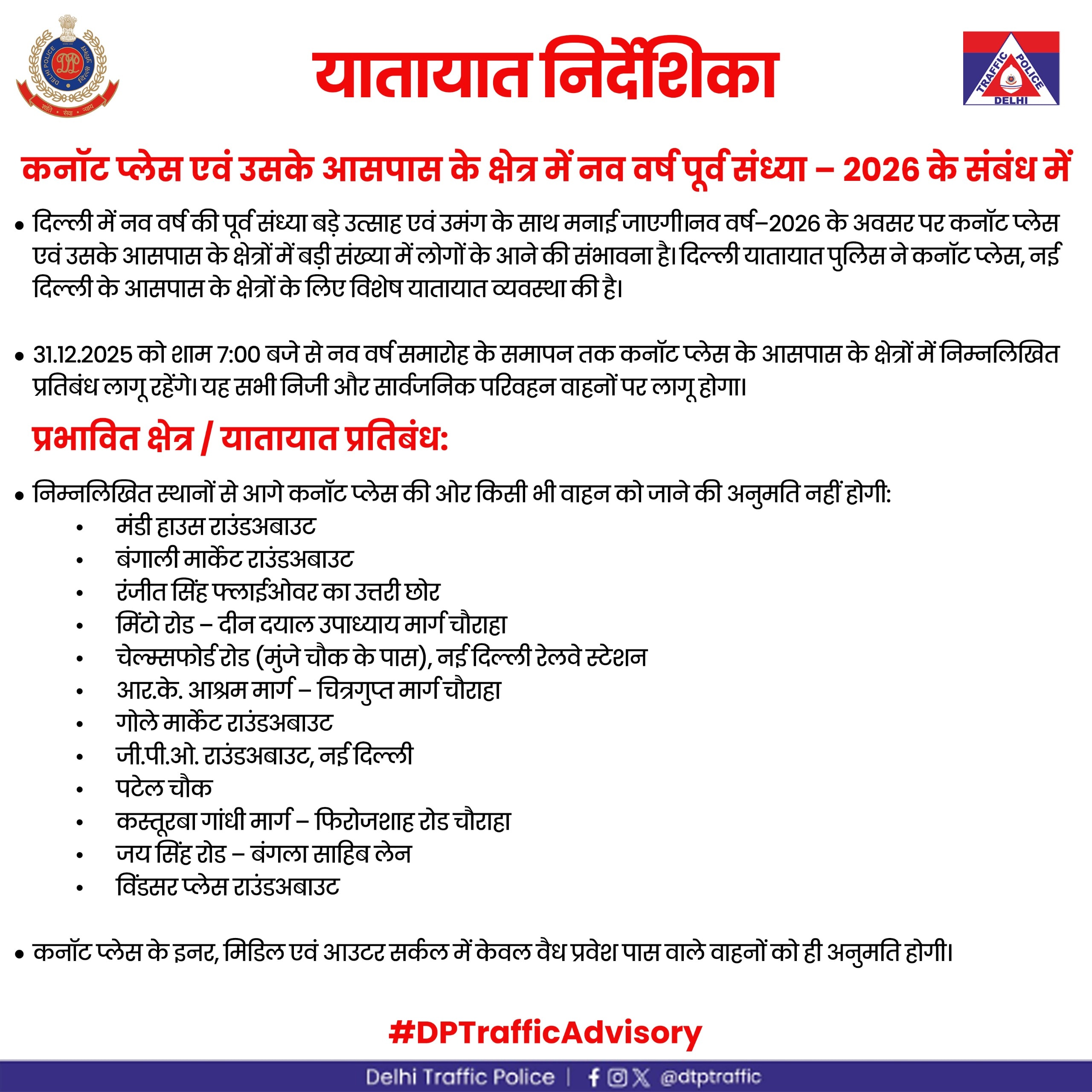 DELHI POLICE दिल्ली पुलिस
शांति सेवा न्याय

यातायात निर्देशिका

TRAFFIC POLICE DELHI

कनॉट प्लेस एवं उसके आसपास के क्षेत्र में नव वर्ष पूर्व संध्या – 2026 के संबंध में

• दिल्ली में नव वर्ष की पूर्व संध्या बड़े उत्साह एवं उमंग के साथ मनाई जाएगी।नव वर्ष–2026 के अवसर पर कनॉट प्लेस एवं उसके आसपास के क्षेत्रों में बड़ी संख्या में लोगों के आने की संभावना है। दिल्ली यातायात पुलिस ने कनॉट प्लेस, नई दिल्ली के आसपास के क्षेत्रों के लिए विशेष यातायात व्यवस्था की है।

• 31.12.2025 को शाम 7:00 बजे से नव वर्ष समारोह के समापन तक कनॉट प्लेस के आसपास के क्षेत्रों में निम्नलिखित प्रतिबंध लागू रहेंगे। यह सभी निजी और सार्वजनिक परिवहन वाहनों पर लागू होगा।

प्रभावित क्षेत्र / यातायात प्रतिबंध:

• निम्नलिखित स्थानों से आगे कनॉट प्लेस की ओर किसी भी वाहन को जाने की अनुमति नहीं होगी:
• मंडी हाउस राउंडअबाउट
• बंगाली मार्केट राउंडअबाउट
• रंजीत सिंह फ्लाईओवर का उत्तरी छोर
• मिंटो रोड – दीन दयाल उपाध्याय मार्ग चौराहा
• चेल्म्सफोर्ड रोड (मुंजे चौक के पास), नई दिल्ली रेलवे स्टेशन
• आर.के. आश्रम मार्ग – चित्रगुप्त मार्ग चौराहा
• गोले मार्केट राउंडअबाउट
• जी.पी.ओ. राउंडअबाउट, नई दिल्ली
• पटेल चौक
• कस्तूरबा गांधी मार्ग – फिरोजशाह रोड चौराहा
• जय सिंह रोड – बंगला साहिब लेन
• विंडसर प्लेस राउंडअबाउट

• कनॉट प्लेस के इनर, मिडिल एवं आउटर सर्कल में केवल वैध प्रवेश पास वाले वाहनों को ही अनुमति होगी।

#DPTrafficAdvisory

Delhi Traffic Police | @dtptraffic